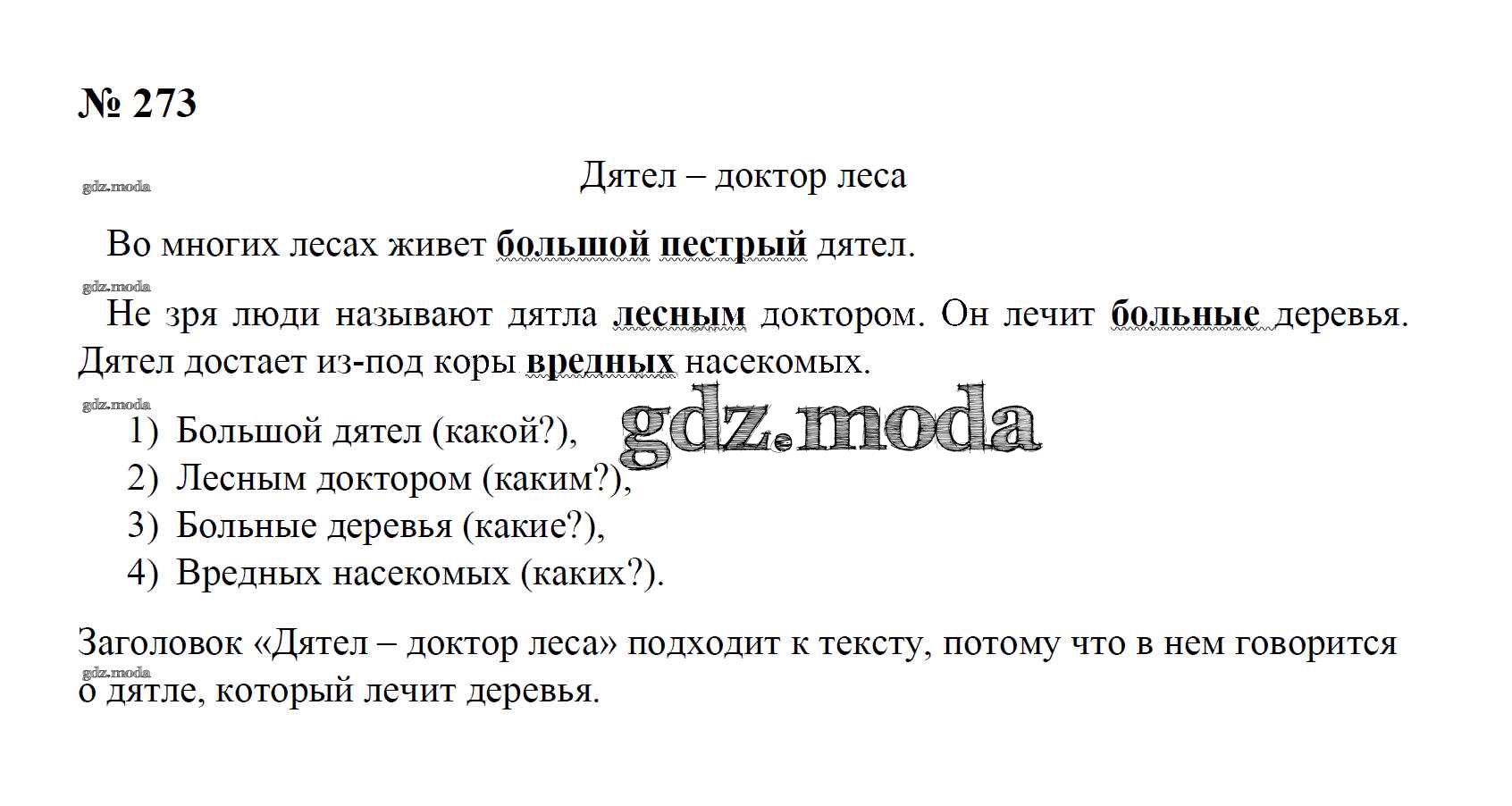 № 273

Дятел – доктор леса

Во многих лесах живет большой пестрый дятел.

Не зря люди называют дятла лесным доктором. Он лечит больные деревья. Дятел достает из-под коры вредных насекомых.

1) Большой дятел (какой?),
2) Лесным доктором (каким?),
3) Больные деревья (какие?),
4) Вредных насекомых (каких?).

Заголовок «Дятел – доктор леса» подходит к тексту, потому что в нем говорится о дятле, который лечит деревья.

gdz.moda